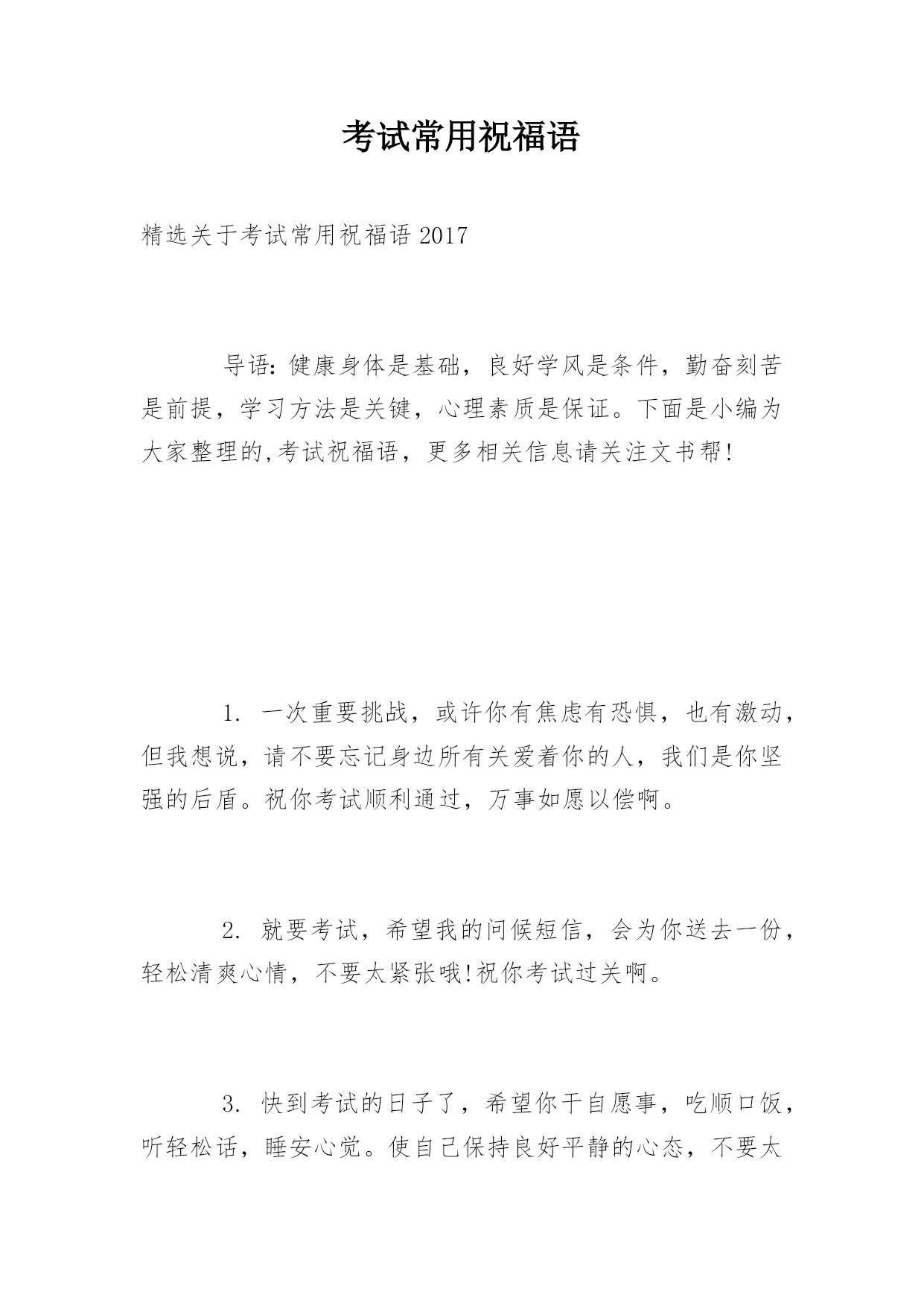 考试常用祝福语

精选关于考试常用祝福语 2017

导语：健康身体是基础，良好学风是条件，勤奋刻苦是前提，学习方法是关键，心理素质是保证。下面是小编为大家整理的,考试祝福语，更多相关信息请关注文书帮!

1. 一次重要挑战，或许你有焦虑有恐惧，也有激动，但我想说，请不要忘记身边所有关爱着你的人，我们是你坚强的后盾。祝你考试顺利通过，万事如愿以偿啊。

2. 就要考试，希望我的问候短信，会为你送去一份，轻松清爽心情，不要太紧张哦!祝你考试过关啊。

3. 快到考试的日子了，希望你干自愿事，吃顺口饭，听轻松话，睡安心觉。使自己保持良好平静的心态，不要太